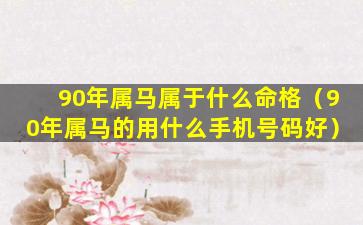 90年属马属于什么命格（90年属马的用什么手机号码好）